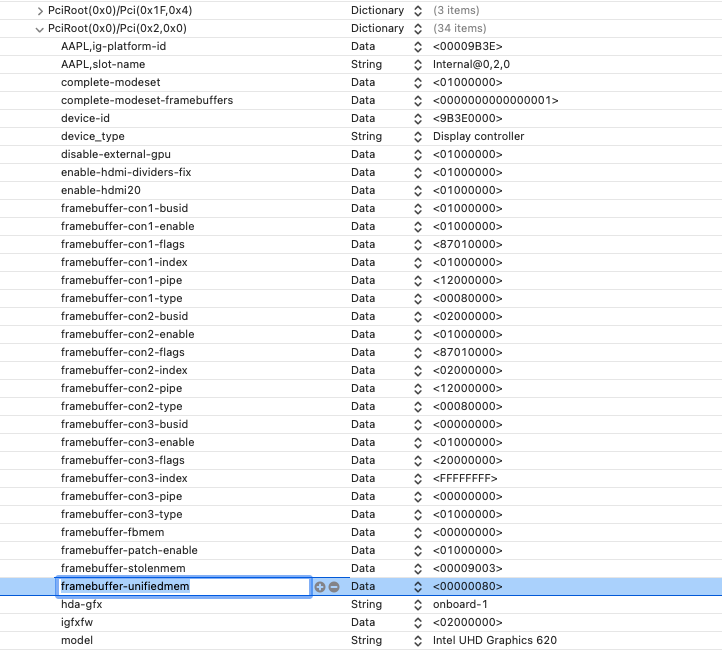 | | | |
|---|---|---|
| PciRoot(0x0)/Pci(0x1F,0x4) | Dictionary | (3 items) |
| PciRoot(0x0)/Pci(0x2,0x0) | Dictionary | (34 items) |
| AAPL,ig-platform-id | Data | <00009B3E> |
| AAPL,slot-name | String | Internal@0,2,0 |
| complete-modeset | Data | <01000000> |
| complete-modeset-framebuffers | Data | <0000000000000001> |
| device-id | Data | <9B3E0000> |
| device_type | String | Display controller |
| disable-external-gpu | Data | <01000000> |
| enable-hdmi-dividers-fix | Data | <01000000> |
| enable-hdmi20 | Data | <01000000> |
| framebuffer-con1-busid | Data | <01000000> |
| framebuffer-con1-enable | Data | <01000000> |
| framebuffer-con1-flags | Data | <87010000> |
| framebuffer-con1-index | Data | <01000000> |
| framebuffer-con1-pipe | Data | <12000000> |
| framebuffer-con1-type | Data | <00080000> |
| framebuffer-con2-busid | Data | <02000000> |
| framebuffer-con2-enable | Data | <01000000> |
| framebuffer-con2-flags | Data | <87010000> |
| framebuffer-con2-index | Data | <02000000> |
| framebuffer-con2-pipe | Data | <12000000> |
| framebuffer-con2-type | Data | <00080000> |
| framebuffer-con3-busid | Data | <00000000> |
| framebuffer-con3-enable | Data | <01000000> |
| framebuffer-con3-flags | Data | <20000000> |
| framebuffer-con3-index | Data | <FFFFFFFF> |
| framebuffer-con3-pipe | Data | <00000000> |
| framebuffer-con3-type | Data | <01000000> |
| framebuffer-fbmem | Data | <00000000> |
| framebuffer-patch-enable | Data | <01000000> |
| framebuffer-stolenmem | Data | <00009003> |
| framebuffer-unifiedmem | Data | <00000080> |
| hda-gfx | String | onboard-1 |
| igfxfw | Data | <02000000> |
| model | String | Intel UHD Graphics 620 |